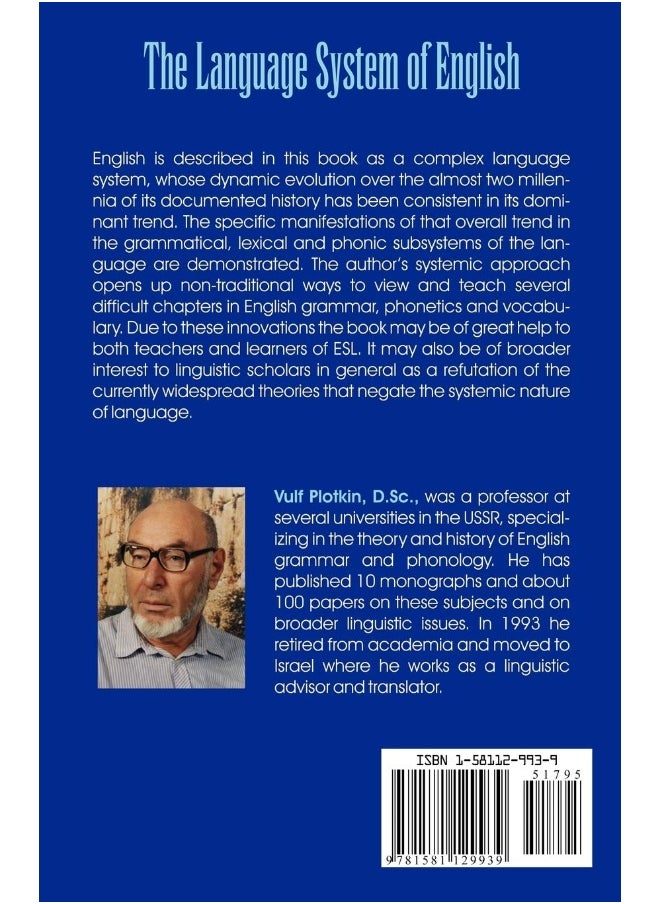 The Language System of English

English is described in this book as a complex language system, whose dynamic evolution over the almost two millennia of its documented history has been consistent in its dominant trend. The specific manifestations of that overall trend in the grammatical, lexical and phonic subsystems of the language are demonstrated. The author's systemic approach opens up non-traditional ways to view and teach several difficult chapters in English grammar, phonetics and vocabulary. Due to these innovations the book may be of great help to both teachers and learners of ESL. It may also be of broader interest to linguistic scholars in general as a refutation of the currently widespread theories that negate the systemic nature of language.

Vulf Plotkin, D.Sc., was a professor at several universities in the USSR, specializing in the theory and history of English grammar and phonology. He has published 10 monographs and about 100 papers on these subjects and on broader linguistic issues. In 1993 he retired from academia and moved to Israel where he works as a linguistic advisor and translator.

ISBN 1-58112-993-9

51795

9 781581 129939